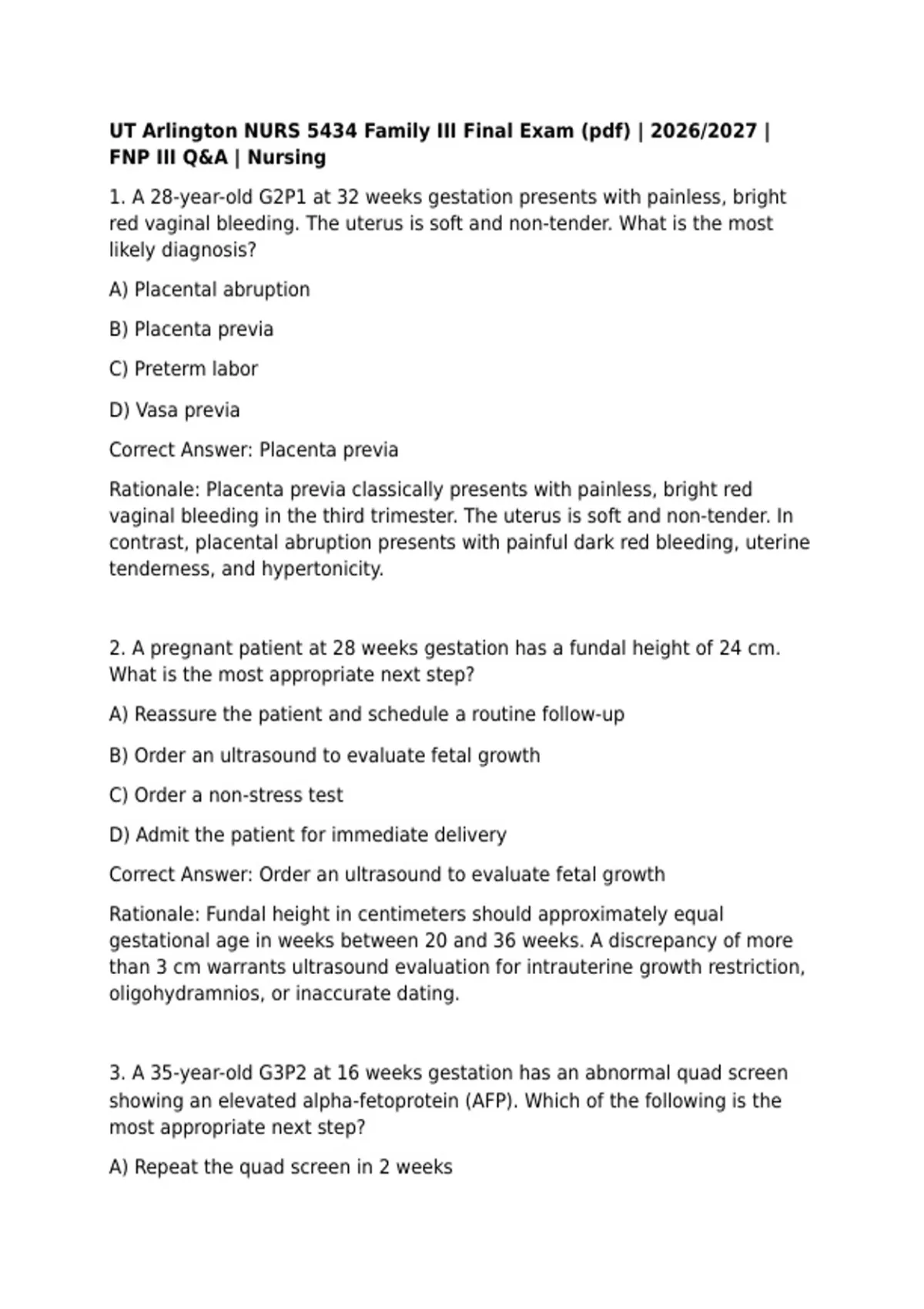 UT Arlington NURS 5434 Family III Final Exam (pdf) | 2026/2027 | FNP III Q&A | Nursing

1. A 28-year-old G2P1 at 32 weeks gestation presents with painless, bright red vaginal bleeding. The uterus is soft and non-tender. What is the most likely diagnosis?

A) Placental abruption

B) Placenta previa

C) Preterm labor

D) Vasa previa

Correct Answer: Placenta previa

Rationale: Placenta previa classically presents with painless, bright red vaginal bleeding in the third trimester. The uterus is soft and non-tender. In contrast, placental abruption presents with painful dark red bleeding, uterine tenderness, and hypertonicity.

2. A pregnant patient at 28 weeks gestation has a fundal height of 24 cm. What is the most appropriate next step?

A) Reassure the patient and schedule a routine follow-up

B) Order an ultrasound to evaluate fetal growth

C) Order a non-stress test

D) Admit the patient for immediate delivery

Correct Answer: Order an ultrasound to evaluate fetal growth

Rationale: Fundal height in centimeters should approximately equal gestational age in weeks between 20 and 36 weeks. A discrepancy of more than 3 cm warrants ultrasound evaluation for intrauterine growth restriction, oligohydramnios, or inaccurate dating.

3. A 35-year-old G3P2 at 16 weeks gestation has an abnormal quad screen showing an elevated alpha-fetoprotein (AFP). Which of the following is the most appropriate next step?

A) Repeat the quad screen in 2 weeks